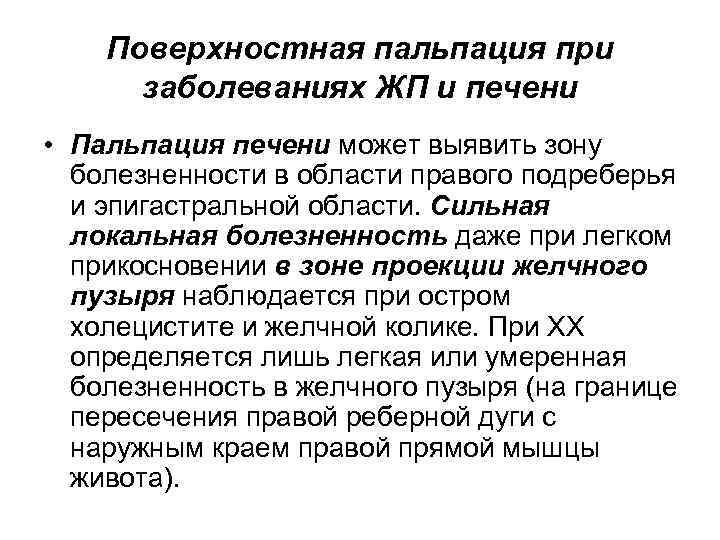 Поверхностная пальпация при заболеваниях ЖП и печени

• Пальпация печени может выявить зону болезненности в области правого подреберья и эпигастральной области. Сильная локальная болезненность даже при легком прикосновении в зоне проекции желчного пузыря наблюдается при остром холецистите и желчной колике. При ХХ определяется лишь легкая или умеренная болезненность в желчного пузыря (на границе пересечения правой реберной дуги с наружным краем правой прямой мышцы живота).